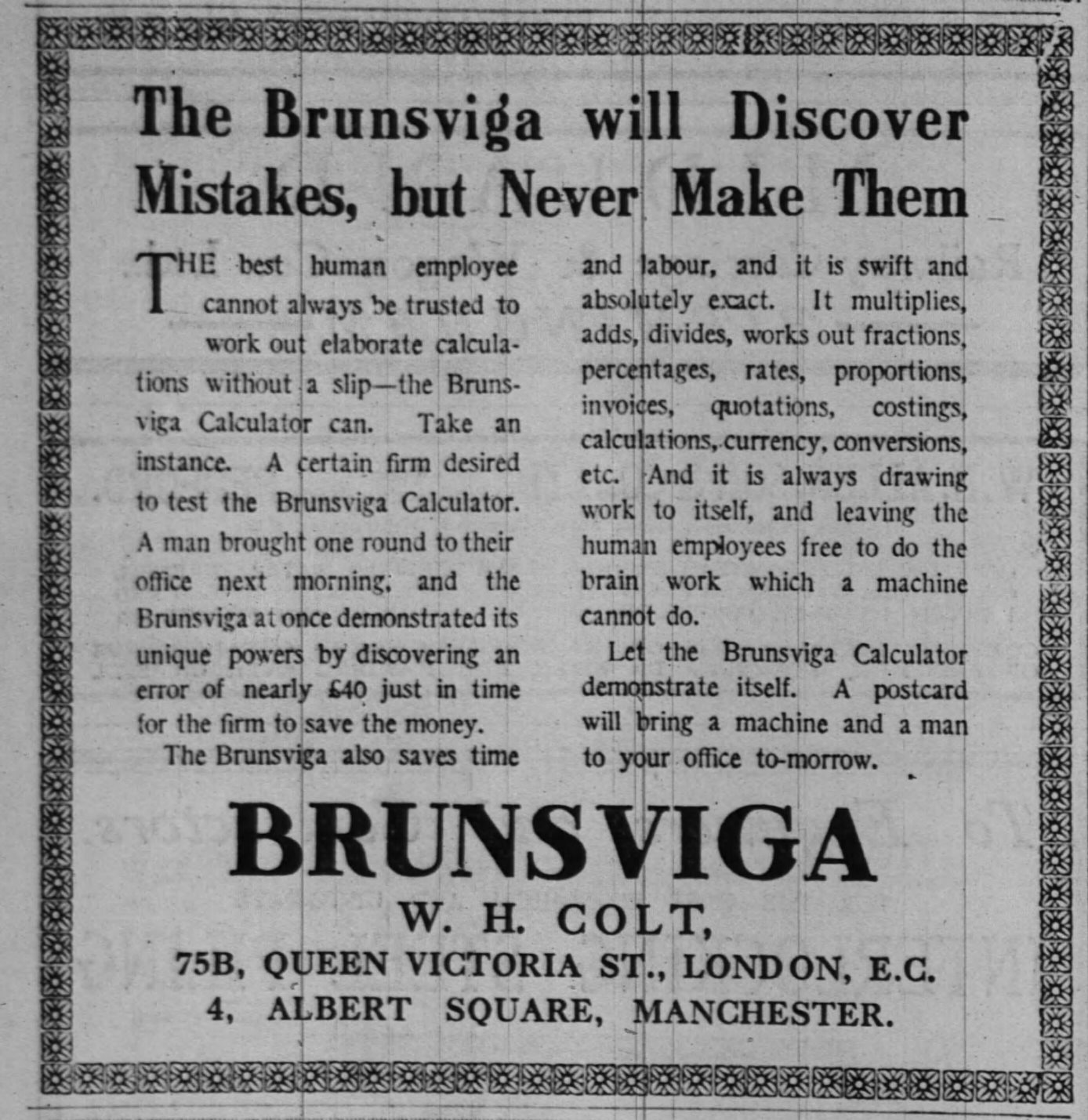 The Brunsviga will Discover Mistakes, but Never Make Them

THE best human employee cannot always be trusted to work out elaborate calculations without a slip—the Brunsviga Calculator can. Take an instance. A certain firm desired to test the Brunsviga Calculator. A man brought one round to their office next morning, and the Brunsviga at once demonstrated its unique powers by discovering an error of nearly £40 just in time for the firm to save the money.

The Brunsviga also saves time and labour, and it is swift and absolutely exact. It multiplies, adds, divides, works out fractions, percentages, rates, proportions, invoices, quotations, costings, calculations, currency, conversions, etc. And it is always drawing work to itself, and leaving the human employees free to do the brain work which a machine cannot do.

Let the Brunsviga Calculator demonstrate itself. A postcard will bring a machine and a man to your office to-morrow.

BRUNSVIGA

W. H. COLT,

75B, QUEEN VICTORIA ST., LONDON, E.C.

4, ALBERT SQUARE, MANCHESTER.